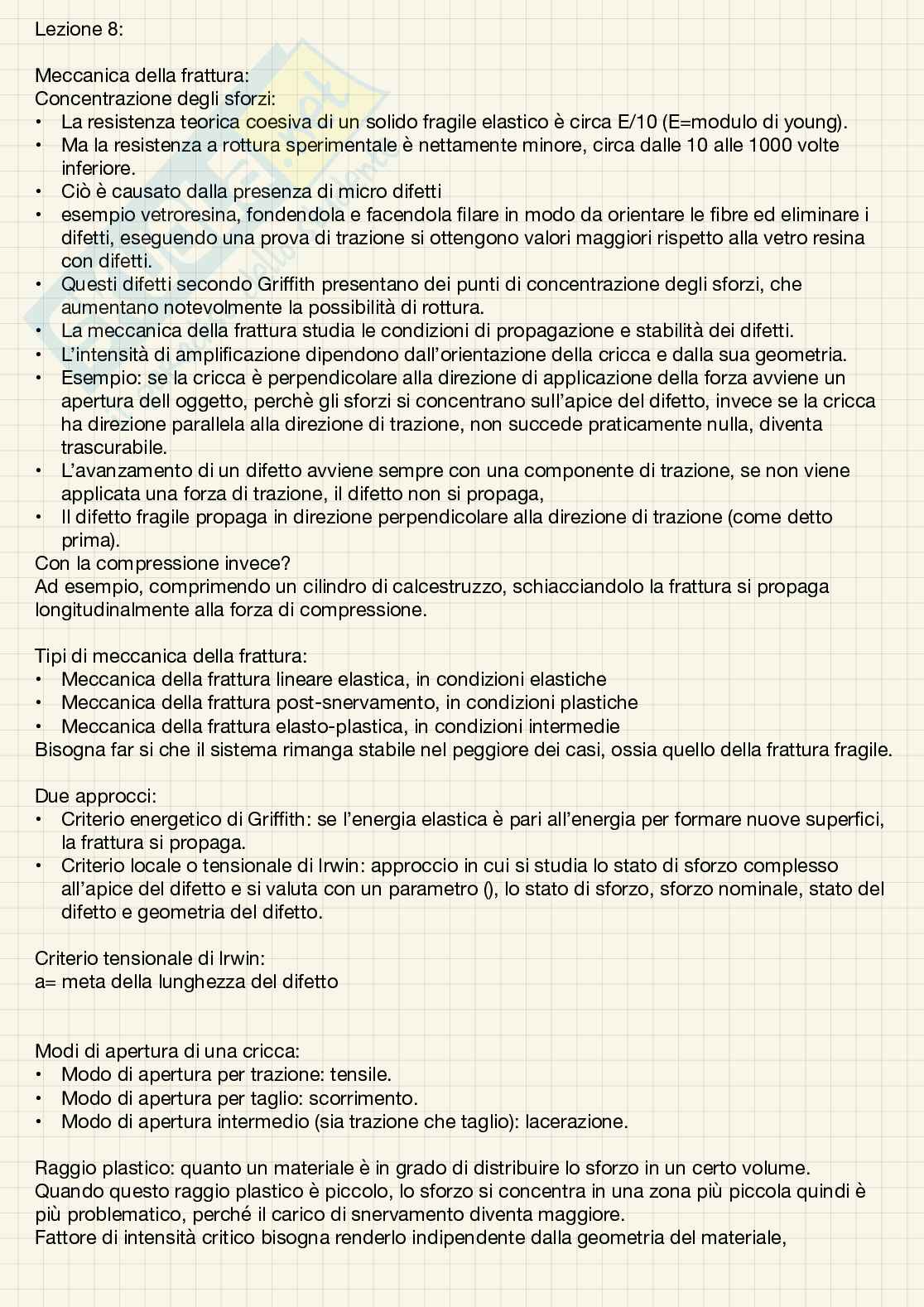 Lezione 8:

Meccanica della frattura:
Concentrazione degli sforzi:
• La resistenza teorica coesiva di un solido fragile elastico è circa E/10 (E=modulo di young).
• Ma la resistenza a rottura sperimentale è nettamente minore, circa dalle 10 alle 1000 volte inferiore.
• Ciò è causato dalla presenza di micro difetti
• esempio vetroresina, fondendola e facendola filare in modo da orientare le fibre ed eliminare i difetti, eseguendo una prova di trazione si ottengono valori maggiori rispetto alla vetro resina con difetti.
• Questi difetti secondo Griffith presentano dei punti di concentrazione degli sforzi, che aumentano notevolmente la possibilità di rottura.
• La meccanica della frattura studia le condizioni di propagazione e stabilità dei difetti.
• L'intensità di amplificazione dipendono dall'orientazione della cricca e dalla sua geometria.
• Esempio: se la cricca è perpendicolare alla direzione di applicazione della forza avviene un apertura dell oggetto, perchè gli sforzi si concentrano sull'apice del difetto, invece se la cricca ha direzione parallela alla direzione di trazione, non succede praticamente nulla, diventa trascurabile.
• L'avanzamento di un difetto avviene sempre con una componente di trazione, se non viene applicata una forza di trazione, il difetto non si propaga,
• Il difetto fragile propaga in direzione perpendicolare alla direzione di trazione (come detto prima).
Con la compressione invece?
Ad esempio, comprimendo un cilindro di calcestruzzo, schiacciandolo la frattura si propaga longitudinalmente alla forza di compressione.

Tipi di meccanica della frattura:
• Meccanica della frattura lineare elastica, in condizioni elastiche
• Meccanica della frattura post-snervamento, in condizioni plastiche
• Meccanica della frattura elasto-plastica, in condizioni intermedie
Bisogna far si che il sistema rimanga stabile nel peggiore dei casi, ossia quello della frattura fragile.

Due approcci:
• Criterio energetico di Griffith: se l'energia elastica è pari all'energia per formare nuove superfici, la frattura si propaga.
• Criterio locale o tensionale di Irwin: approccio in cui si studia lo stato di sforzo complesso all'apice del difetto e si valuta con un parametro (), lo stato di sforzo, sforzo nominale, stato del difetto e geometria del difetto.

Criterio tensionale di Irwin:
a= meta della lunghezza del difetto

Modi di apertura di una cricca:
• Modo di apertura per trazione: tensile.
• Modo di apertura per taglio: scorrimento.
• Modo di apertura intermedio (sia trazione che taglio): lacerazione.

Raggio plastico: quanto un materiale è in grado di distribuire lo sforzo in un certo volume.
Quando questo raggio plastico è piccolo, lo sforzo si concentra in una zona più piccola quindi è più problematico, perché il carico di snervamento diventa maggiore.
Fattore di intensità critico bisogna renderlo indipendente dalla geometria del materiale,